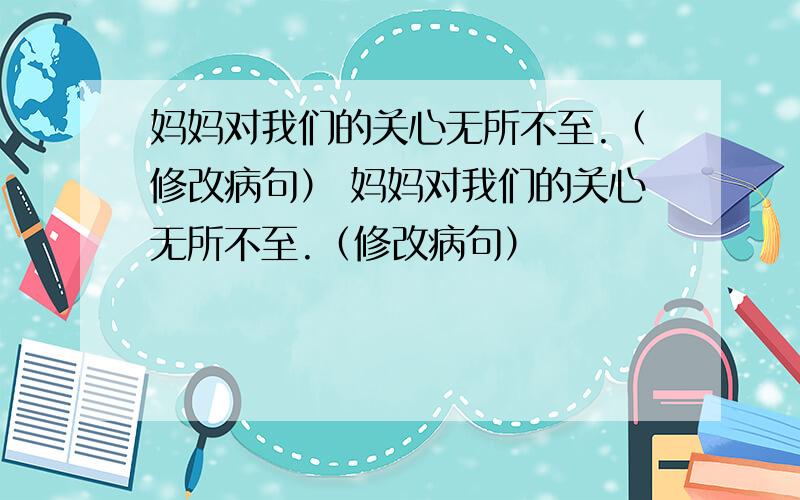 妈妈对我们的关心无所不至.（修改病句） 妈妈对我们的关心无所不至.（修改病句）